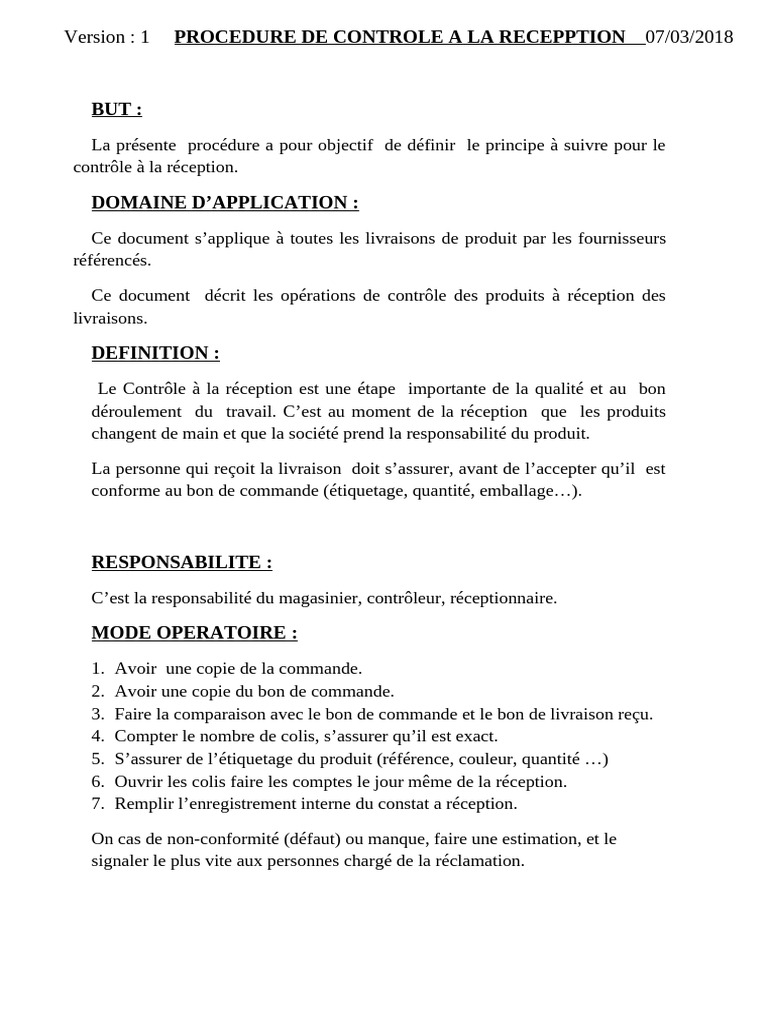 Version : 1 PROCEDURE DE CONTROLE A LA RECEPPTION 07/03/2018

BUT :

La présente procédure a pour objectif de définir le principe à suivre pour le contrôle à la réception.

DOMAINE D'APPLICATION :

Ce document s'applique à toutes les livraisons de produit par les fournisseurs référencés.

Ce document décrit les opérations de contrôle des produits à réception des livraisons.

DEFINITION :

Le Contrôle à la réception est une étape importante de la qualité et au bon déroulement du travail. C'est au moment de la réception que les produits changent de main et que la société prend la responsabilité du produit.

La personne qui reçoit la livraison doit s'assurer, avant de l'accepter qu'il est conforme au bon de commande (étiquetage, quantité, emballage…).

RESPONSABILITE :

C'est la responsabilité du magasinier, contrôleur, réceptionnaire.

MODE OPERATOIRE :

1. Avoir une copie de la commande.
2. Avoir une copie du bon de commande.
3. Faire la comparaison avec le bon de commande et le bon de livraison reçu.
4. Compter le nombre de colis, s'assurer qu'il est exact.
5. S'assurer de l'étiquetage du produit (référence, couleur, quantité …)
6. Ouvrir les colis faire les comptes le jour même de la réception.
7. Remplir l'enregistrement interne du constat a réception.

On cas de non-conformité (défaut) ou manque, faire une estimation, et le signaler le plus vite aux personnes chargé de la réclamation.